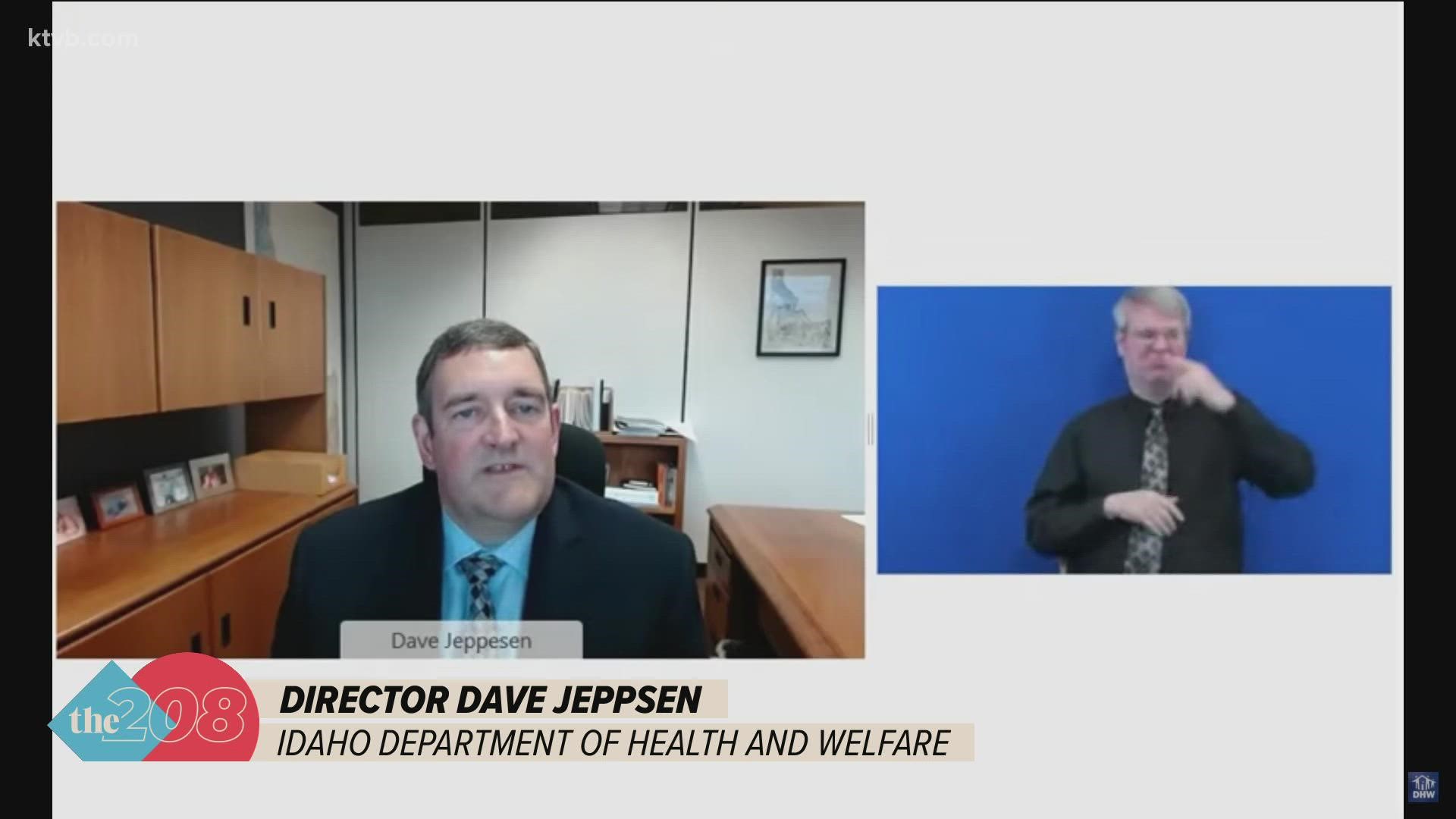 ktvb.com

Dave Jeppesen

the208

DIRECTOR DAVE JEPPSEN
IDAHO DEPARTMENT OF HEALTH AND WELFARE

DHW